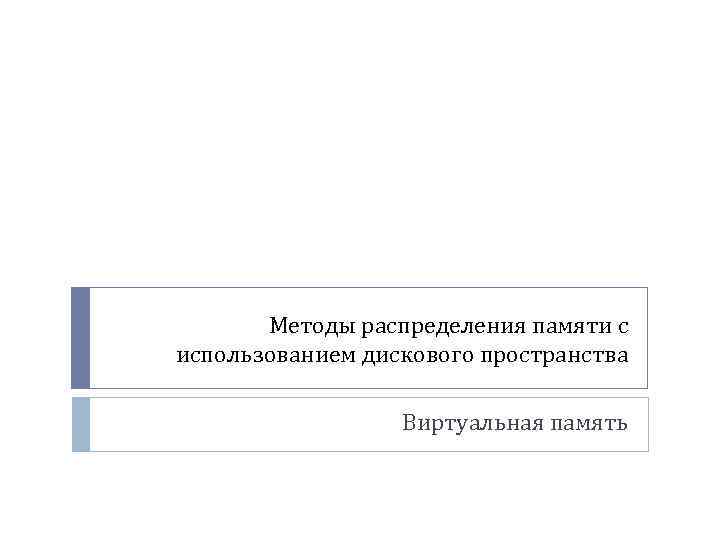 Методы распределения памяти с использованием дискового пространства

Виртуальная память